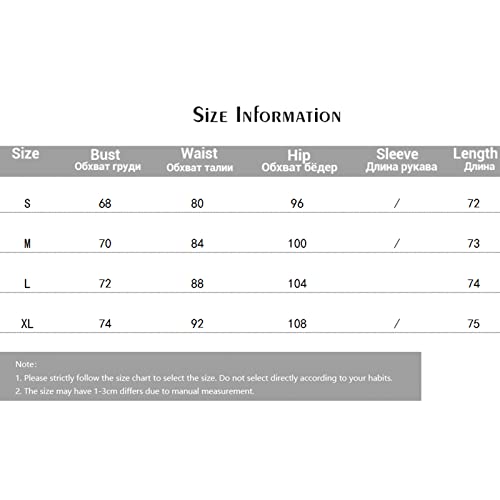 Size Information

| Size | Bust Обхват груди | Waist Обхват талии | Hip Обхват бёдер | Sleeve Длина рукава | Length Длина |
|---|---|---|---|---|---|
| S | 68 | 80 | 96 | / | 72 |
| M | 70 | 84 | 100 | / | 73 |
| L | 72 | 88 | 104 | | 74 |
| XL | 74 | 92 | 108 | / | 75 |

Note:
1. Please strictly follow the size chart to select the size. Do not select directly according to your habits.
2. The size may have 1-3cm differs due to manual measurement.